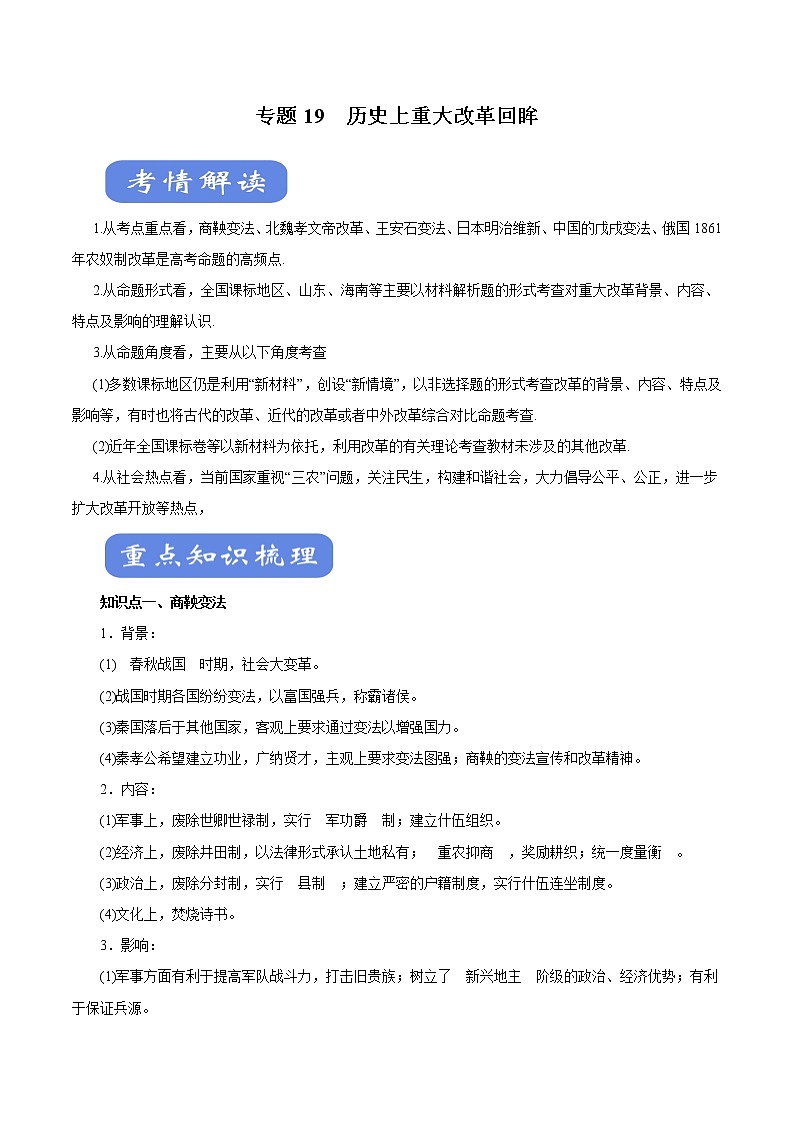 专题 19　历史上重大改革回眸

考情解读

1.从考点重点看，商鞅变法、北魏孝文帝改革、王安石变法、日本明治维新、中国的戊戌变法、俄国 1861 年农奴制改革是高考命题的高频点.

2.从命题形式看，全国课标地区、山东、海南等主要以材料解析题的形式考查对重大改革背景、内容、特点及影响的理解认识.

3.从命题角度看，主要从以下角度考查

(1)多数课标地区仍是利用“新材料”，创设“新情境”，以非选择题的形式考查改革的背景、内容、特点及影响等，有时也将古代的改革、近代的改革或者中外改革综合对比命题考查.

(2)近年全国课标卷等以新材料为依托，利用改革的有关理论考查教材未涉及的其他改革.

4.从社会热点看，当前国家重视“三农”问题，关注民生，构建和谐社会，大力倡导公平、公正，进一步扩大改革开放等热点，

重点知识梳理

知识点一、商鞅变法

1．背景：

(1)　春秋战国　时期，社会大变革。

(2)战国时期各国纷纷变法，以富国强兵，称霸诸侯。

(3)秦国落后于其他国家，客观上要求通过变法以增强国力。

(4)秦孝公希望建立功业，广纳贤才，主观上要求变法图强；商鞅的变法宣传和改革精神。

2．内容：

(1)军事上，废除世卿世禄制，实行　军功爵　制；建立什伍组织。

(2)经济上，废除井田制，以法律形式承认土地私有；　重农抑商　，奖励耕织；统一度量衡　。

(3)政治上，废除分封制，实行　县制　；建立严密的户籍制度，实行什伍连坐制度。

(4)文化上，焚烧诗书。

3．影响：

(1)军事方面有利于提高军队战斗力，打击旧贵族；树立了　新兴地主　阶级的政治、经济优势；有利于保证兵源。